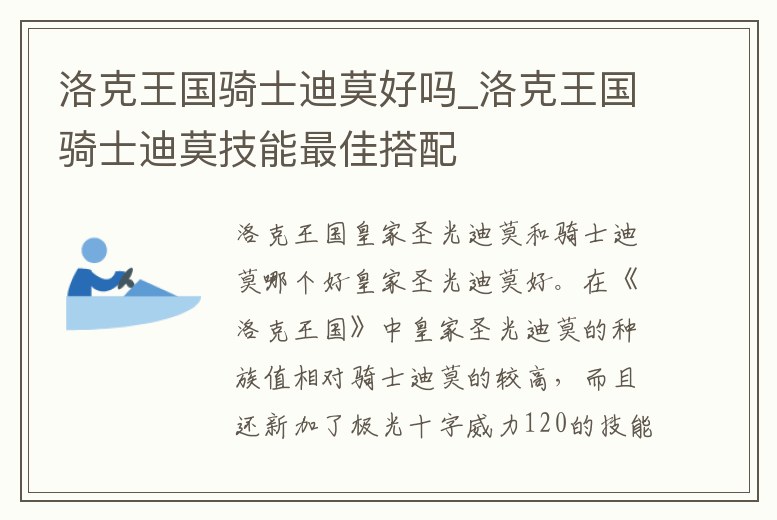 洛克王国骑士迪莫好吗_洛克王国骑士迪莫技能最佳搭配

洛克王国皇家圣光迪莫和骑士迪莫哪个好皇家圣光迪莫好。在《洛克王国》中皇家圣光迪莫的种族值相对骑士迪莫的较高，而且还新加了极光十字威力120的技能